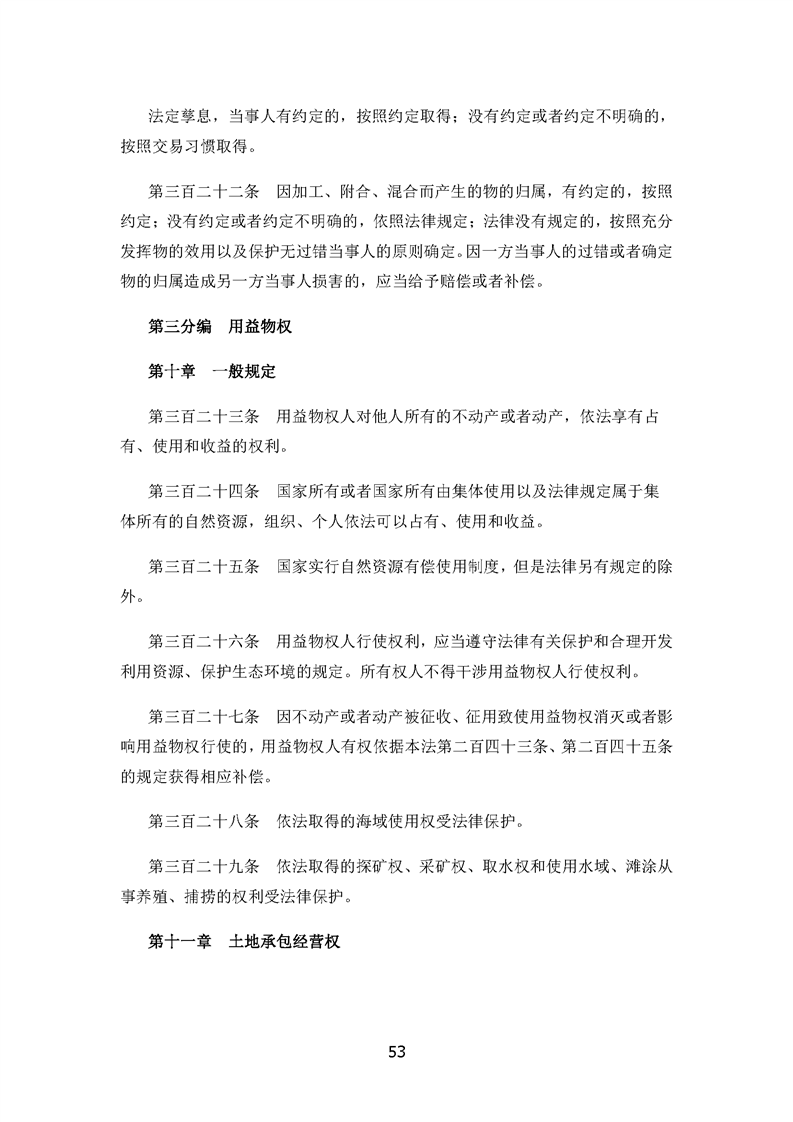 法定孳息，当事人有约定的，按照约定取得；没有约定或者约定不明确的，按照交易习惯取得。

第三百二十二条　因加工、附合、混合而产生的物的归属，有约定的，按照约定；没有约定或者约定不明确的，依照法律规定；法律没有规定的，按照充分发挥物的效用以及保护无过错当事人的原则确定。因一方当事人的过错或者确定物的归属造成另一方当事人损害的，应当给予赔偿或者补偿。

第三分编　用益物权

第十章　一般规定

第三百二十三条　用益物权人对他人所有的不动产或者动产，依法享有占有、使用和收益的权利。

第三百二十四条　国家所有或者国家所有由集体使用以及法律规定属于集体所有的自然资源，组织、个人依法可以占有、使用和收益。

第三百二十五条　国家实行自然资源有偿使用制度，但是法律另有规定的除外。

第三百二十六条　用益物权人行使权利，应当遵守法律有关保护和合理开发利用资源、保护生态环境的规定。所有权人不得干涉用益物权人行使权利。

第三百二十七条　因不动产或者动产被征收、征用致使用益物权消灭或者影响用益物权行使的，用益物权人有权依据本法第二百四十三条、第二百四十五条的规定获得相应补偿。

第三百二十八条　依法取得的海域使用权受法律保护。

第三百二十九条　依法取得的探矿权、采矿权、取水权和使用水域、滩涂从事养殖、捕捞的权利受法律保护。

第十一章　土地承包经营权

53